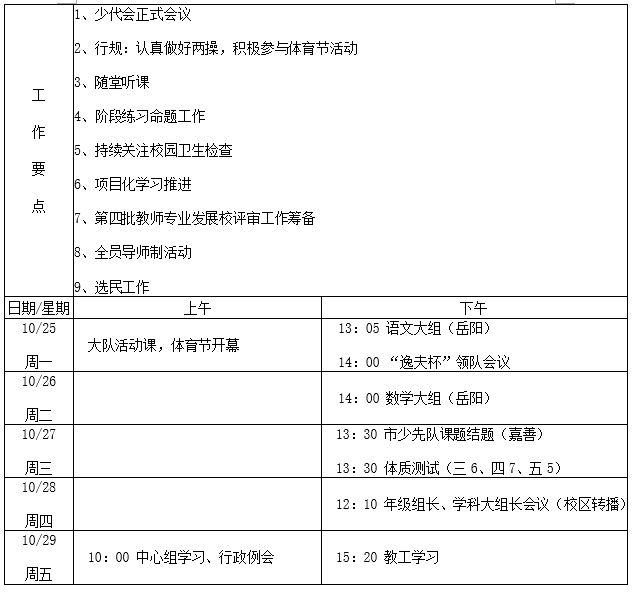 | 工作要点 | 1、少代会正式会议<br>2、行规：认真做好两操，积极参与体育节活动<br>3、随堂听课<br>4、阶段练习命题工作<br>5、持续关注校园卫生检查<br>6、项目化学习推进<br>7、第四批教师专业发展校评审工作筹备<br>8、全员导师制活动<br>9、选民工作 | |
|---|---|---|
| 日期/星期 | 上午 | 下午 |
| 10/25 周一 | 大队活动课，体育节开幕 | 13：05 语文大组（岳阳）<br>14：00 “逸夫杯”领队会议 |
| 10/26 周二 | | 14：00 数学大组（岳阳） |
| 10/27 周三 | | 13：30 市少先队课题结题（嘉善）<br>13：30 体质测试（三 6、四 7、五 5） |
| 10/28 周四 | | 12：10 年级组长、学科大组长会议（校区转播） |
| 10/29 周五 | 10：00 中心组学习、行政例会 | 15：20 教工学习 |